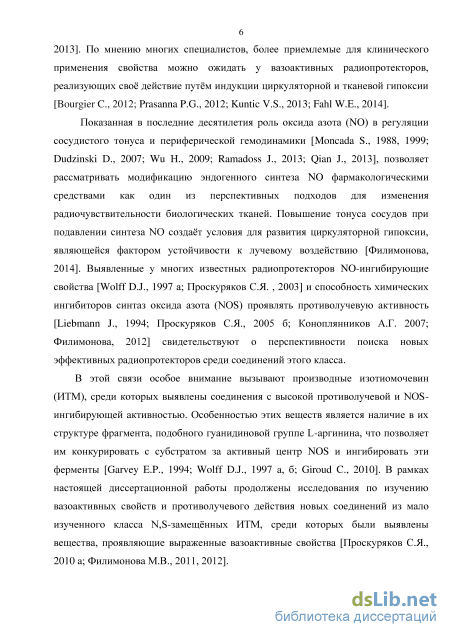 6

2013]. По мнению многих специалистов, более приемлемые для клинического применения свойства можно ожидать у вазоактивных радиопротекторов, реализующих своё действие путём индукции циркуляторной и тканевой гипоксии [Bourgier C., 2012; Prasanna P.G., 2012; Kuntic V.S., 2013; Fahl W.E., 2014].

Показанная в последние десятилетия роль оксида азота (NO) в регуляции сосудистого тонуса и периферической гемодинамики [Moncada S., 1988, 1999; Dudzinski D., 2007; Wu H., 2009; Ramadoss J., 2013; Qian J., 2013], позволяет рассматривать модификацию эндогенного синтеза NO фармакологическими средствами как один из перспективных подходов для изменения радиочувствительности биологических тканей. Повышение тонуса сосудов при подавлении синтеза NO создаёт условия для развития циркуляторной гипоксии, являющейся фактором устойчивости к лучевому воздействию [Филимонова, 2014]. Выявленные у многих известных радиопротекторов NO-ингибирующие свойства [Wolff D.J., 1997 а; Проскуряков С.Я. , 2003] и способность химических ингибиторов синтаз оксида азота (NOS) проявлять противолучевую активность [Liebmann J., 1994; Проскуряков С.Я., 2005 б; Коноплянников А.Г. 2007; Филимонова, 2012] свидетельствуют о перспективности поиска новых эффективных радиопротекторов среди соединений этого класса.

В этой связи особое внимание вызывают производные изотиомочевин (ИТМ), среди которых выявлены соединения с высокой противолучевой и NOS-ингибирующей активностью. Особенностью этих веществ является наличие в их структуре фрагмента, подобного гуанидиновой группе L-аргинина, что позволяет им конкурировать с субстратом за активный центр NOS и ингибировать эти ферменты [Garvey E.P., 1994; Wolff D.J., 1997 а, б; Giroud C., 2010]. В рамках настоящей диссертационной работы продолжены исследования по изучению вазоактивных свойств и противолучевого действия новых соединений из мало изученного класса N,S-замещённых ИТМ, среди которых были выявлены вещества, проявляющие выраженные вазоактивные свойства [Проскуряков С.Я., 2010 а; Филимонова М.В., 2011, 2012].

dsLib.net
библиотека диссертаций